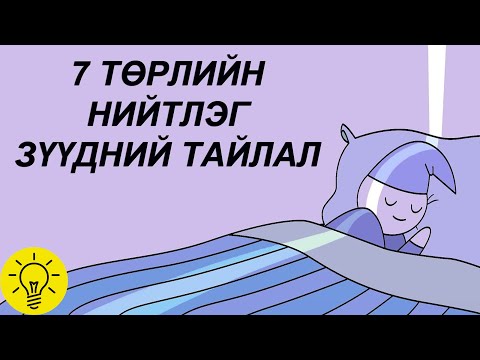 7 ТӨРЛИЙН
НИЙТЛЭГ
ЗҮҮДНИЙ ТАЙЛАЛ